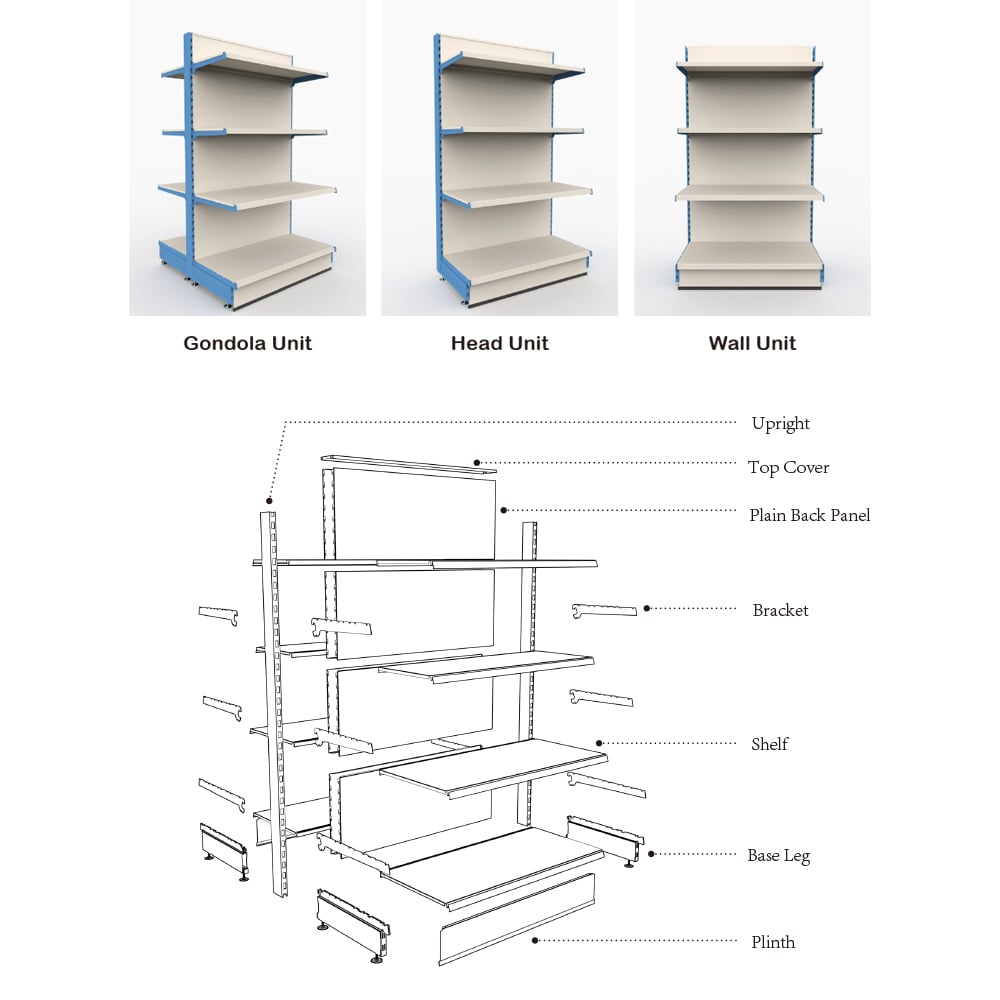 Gondola Unit

Head Unit

Wall Unit

Upright

Top Cover

Plain Back Panel

Bracket

Shelf

Base Leg

Plinth